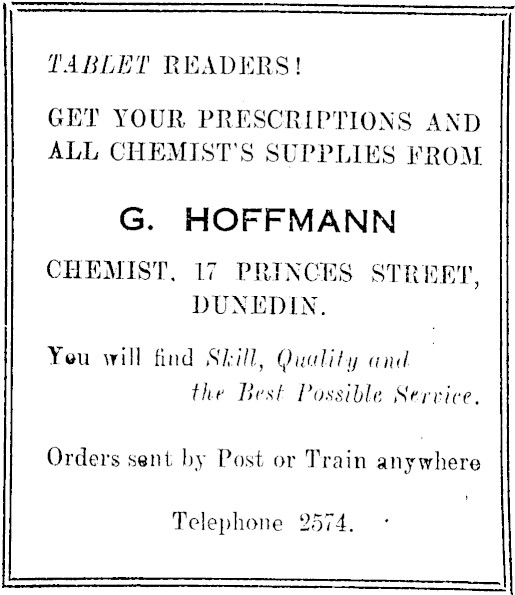 TABLET READERS!

GET YOUR PRESCRIPTIONS AND ALL CHEMIST'S SUPPLIES FROM

G. HOFFMANN

CHEMIST, 17 PRINCES STREET, DUNEDIN.

You will find Skill, Quality and the Best Possible Service.

Orders sent by Post or Train anywhere

Telephone 2574.